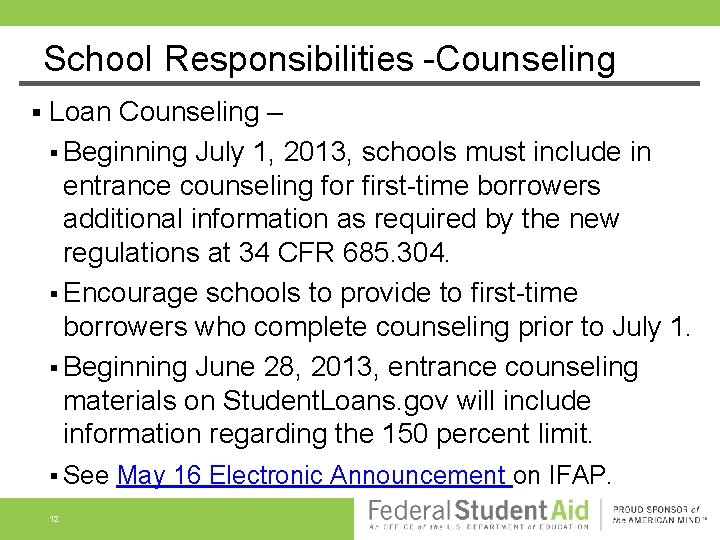 School Responsibilities -Counseling

▪ Loan Counseling –

▪ Beginning July 1, 2013, schools must include in entrance counseling for first-time borrowers additional information as required by the new regulations at 34 CFR 685.304.

▪ Encourage schools to provide to first-time borrowers who complete counseling prior to July 1.

▪ Beginning June 28, 2013, entrance counseling materials on StudentLoans.gov will include information regarding the 150 percent limit.

▪ See May 16 Electronic Announcement on IFAP.

12

Federal Student Aid
An OFFICE of the U.S. DEPARTMENT of EDUCATION

PROUD SPONSOR of the AMERICAN MIND™